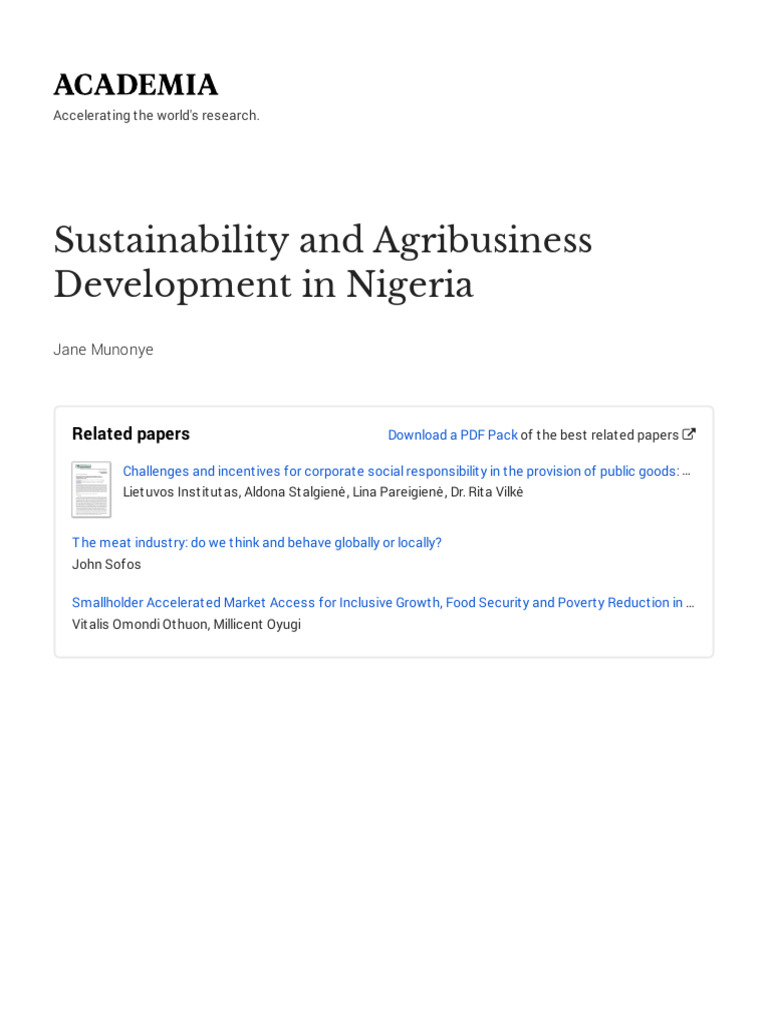 ACADEMIA
Accelerating the world's research.

Sustainability and Agribusiness Development in Nigeria

Jane Munonye

Related papers

Download a PDF Pack of the best related papers

Challenges and incentives for corporate social responsibility in the provision of public goods: …
Lietuvos Institutas, Aldona Stalgienė, Lina Pareigienė, Dr. Rita Vilkė

The meat industry: do we think and behave globally or locally?
John Sofos

Smallholder Accelerated Market Access for Inclusive Growth, Food Security and Poverty Reduction in …
Vitalis Omondi Othuon, Millicent Oyugi